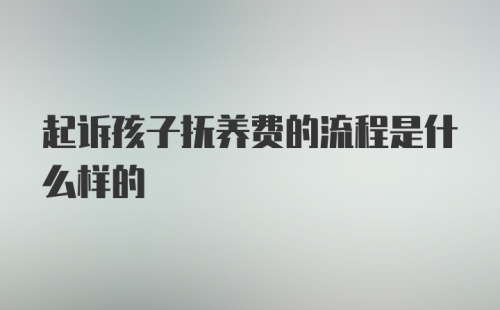 起诉孩子抚养费的流程是什么样的